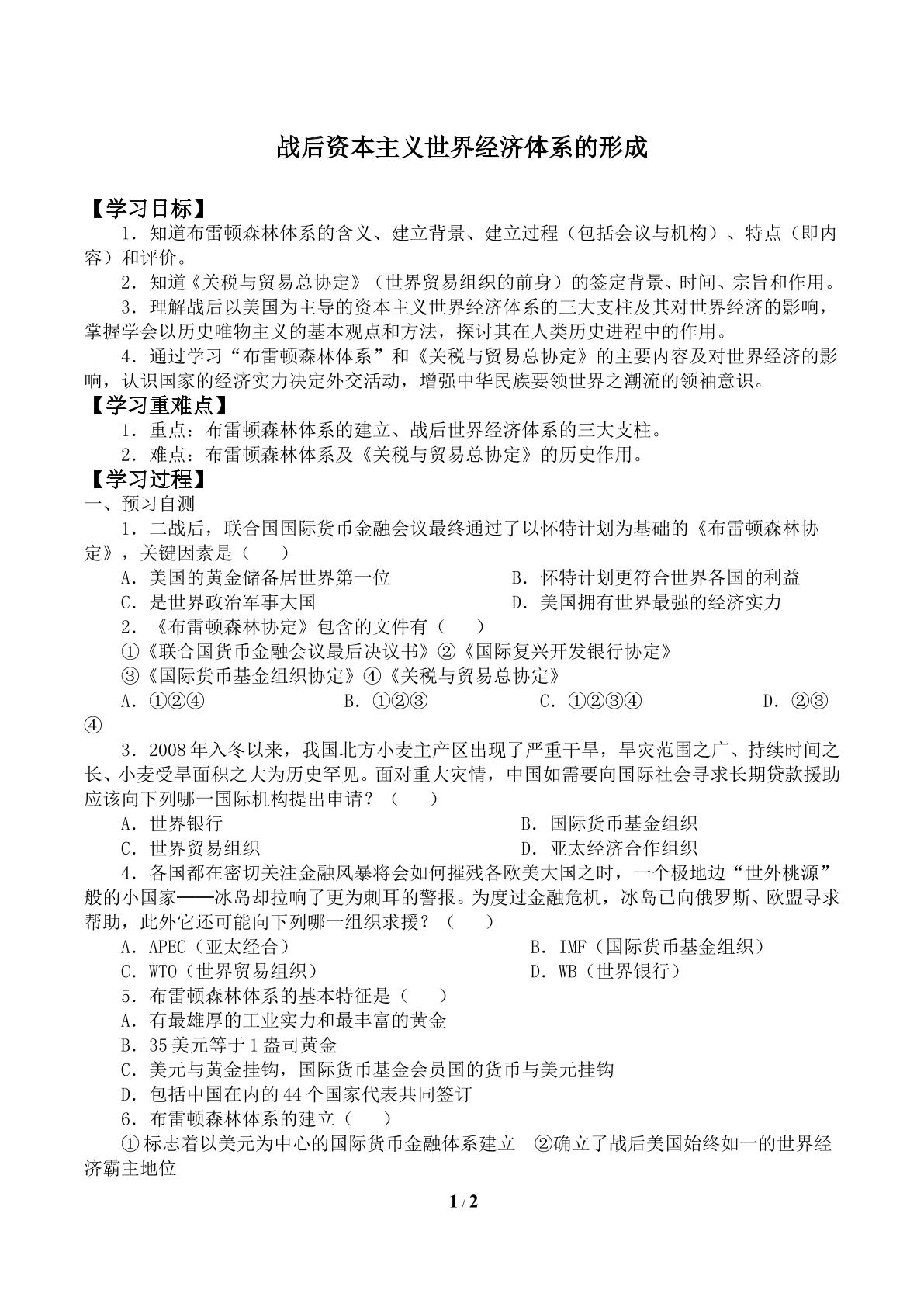 战后资本主义世界经济体系的形成

【学习目标】

1．知道布雷顿森林体系的含义、建立背景、建立过程（包括会议与机构）、特点（即内容）和评价。

2．知道《关税与贸易总协定》（世界贸易组织的前身）的签定背景、时间、宗旨和作用。

3．理解战后以美国为主导的资本主义世界经济体系的三大支柱及其对世界经济的影响，掌握学会以历史唯物主义的基本观点和方法，探讨其在人类历史进程中的作用。

4．通过学习“布雷顿森林体系”和《关税与贸易总协定》的主要内容及对世界经济的影响，认识国家的经济实力决定外交活动，增强中华民族要领世界之潮流的领袖意识。

【学习重难点】

1．重点：布雷顿森林体系的建立、战后世界经济体系的三大支柱。

2．难点：布雷顿森林体系及《关税与贸易总协定》的历史作用。

【学习过程】

一、预习自测

1．二战后，联合国国际货币金融会议最终通过了以怀特计划为基础的《布雷顿森林协定》，关键因素是（　）

A．美国的黄金储备居世界第一位 B．怀特计划更符合世界各国的利益
C．是世界政治军事大国 D．美国拥有世界最强的经济实力

2．《布雷顿森林协定》包含的文件有（　）

①《联合国货币金融会议最后决议书》②《国际复兴开发银行协定》
③《国际货币基金组织协定》④《关税与贸易总协定》

A．①②④ B．①②③ C．①②③④ D．②③④

3．2008年入冬以来，我国北方小麦主产区出现了严重干旱，旱灾范围之广、持续时间之长、小麦受旱面积之大为历史罕见。面对重大灾情，中国如需要向国际社会寻求长期贷款援助应该向下列哪一国际机构提出申请？（　）

A．世界银行 B．国际货币基金组织
C．世界贸易组织 D．亚太经济合作组织

4．各国都在密切关注金融风暴将会如何摧残各欧美大国之时，一个极地边“世外桃源”般的小国家——冰岛却拉响了更为刺耳的警报。为度过金融危机，冰岛已向俄罗斯、欧盟寻求帮助，此外它还可能向下列哪一组织求援？（　）

A．APEC（亚太经合） B．IMF（国际货币基金组织）
C．WTO（世界贸易组织） D．WB（世界银行）

5．布雷顿森林体系的基本特征是（　）

A．有最雄厚的工业实力和最丰富的黄金
B．35美元等于1盎司黄金
C．美元与黄金挂钩，国际货币基金会员国的货币与美元挂钩
D．包括中国在内的44个国家代表共同签订

6．布雷顿森林体系的建立（　）

①标志着以美元为中心的国际货币金融体系建立 ②确立了战后美国始终如一的世界经济霸主地位

1 / 2